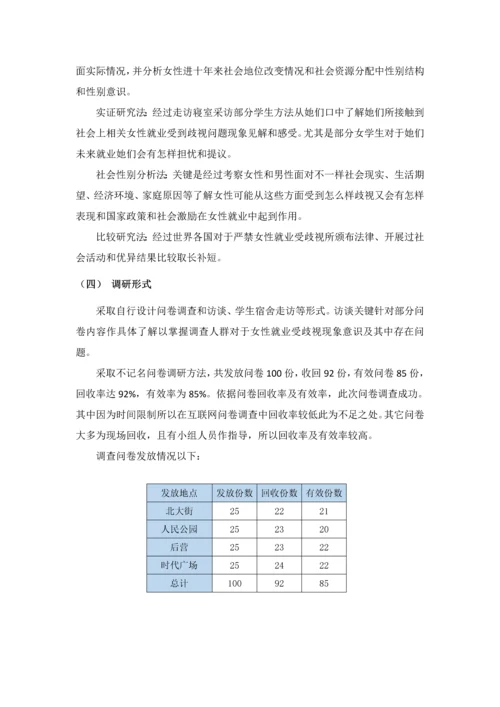 面实际情况，并分析女性进十年来社会地位改变情况和社会资源分配中性别结构和性别意识。

实证研究法：经过走访寝室采访部分学生方法从她们口中了解她们所接触到社会上相关女性就业受到歧视问题现象见解和感受。尤其是部分女学生对于她们未来就业她们会有怎样担忧和提议。

社会性别分析法：关键是经过考察女性和男性面对不一样社会现实、生活期望、经济环境、家庭原因等了解女性可能从这些方面受到怎么样歧视又会有怎样表现和国家政策和社会激励在女性就业中起到作用。

比较研究法：经过世界各国对于严禁女性就业受歧视所颁布法律、开展过社会活动和优异结果比较取长补短。

（四） 调研形式

采取自行设计问卷调查和访谈、学生宿舍走访等形式。访谈关键针对部分问卷内容作具体了解以掌握调查人群对于女性就业受歧视现象意识及其中存在问题。

采取不记名问卷调研方法，共发放问卷 100 份，收回 92 份，有效问卷 85 份，回收率达 92%，有效率为 85%。依据问卷回收率及有效率，此次问卷调查成功。其中因为时间限制所以在互联网问卷调查中回收率较低此为不足之处。其它问卷大多为现场回收，且有小组人员作指导，所以回收率及有效率较高。

调查问卷发放情况以下：

| 发放地点 | 发放份数 | 回收份数 | 有效份数 |
|---|---|---|---|
| 北大街 | 25 | 22 | 21 |
| 人民公园 | 25 | 23 | 20 |
| 后营 | 25 | 23 | 22 |
| 时代广场 | 25 | 24 | 22 |
| 总计 | 100 | 92 | 85 |